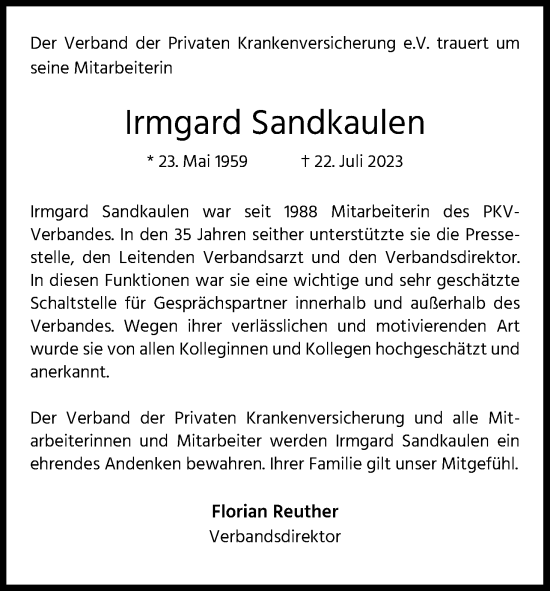 Der Verband der Privaten Krankenversicherung e.V. trauert um seine Mitarbeiterin

Irmgard Sandkaulen

* 23. Mai 1959 † 22. Juli 2023

Irmgard Sandkaulen war seit 1988 Mitarbeiterin des PKV-Verbandes. In den 35 Jahren seither unterstützte sie die Pressestelle, den Leitenden Verbandsarzt und den Verbandsdirektor. In diesen Funktionen war sie eine wichtige und sehr geschätzte Schaltstelle für Gesprächspartner innerhalb und außerhalb des Verbandes. Wegen ihrer verlässlichen und motivierenden Art wurde sie von allen Kolleginnen und Kollegen hochgeschätzt und anerkannt.

Der Verband der Privaten Krankenversicherung und alle Mitarbeiterinnen und Mitarbeiter werden Irmgard Sandkaulen ein ehrendes Andenken bewahren. Ihrer Familie gilt unser Mitgefühl.

Florian Reuther
Verbandsdirektor